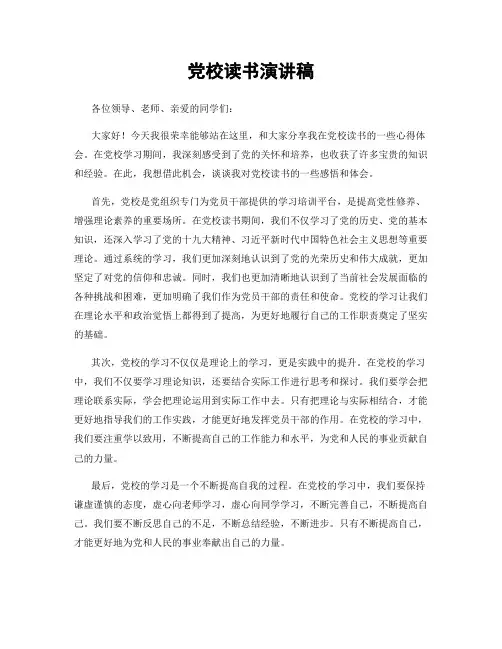 党校读书演讲稿

各位领导、老师、亲爱的同学们：

大家好！今天我很荣幸能够站在这里，和大家分享我在党校读书的一些心得体会。在党校学习期间，我深刻感受到了党的关怀和培养，也收获了许多宝贵的知识和经验。在此，我想借此机会，谈谈我对党校读书的一些感悟和体会。

首先，党校是党组织专门为党员干部提供的学习培训平台，是提高党性修养、增强理论素养的重要场所。在党校读书期间，我们不仅学习了党的历史、党的基本知识，还深入学习了党的十九大精神、习近平新时代中国特色社会主义思想等重要理论。通过系统的学习，我们更加深刻地认识到了党的光荣历史和伟大成就，更加坚定了对党的信仰和忠诚。同时，我们也更加清晰地认识到了当前社会发展面临的各种挑战和困难，更加明确了我们作为党员干部的责任和使命。党校的学习让我们在理论水平和政治觉悟上都得到了提高，为更好地履行自己的工作职责奠定了坚实的基础。

其次，党校的学习不仅仅是理论上的学习，更是实践中的提升。在党校的学习中，我们不仅要学习理论知识，还要结合实际工作进行思考和探讨。我们要学会把理论联系实际，学会把理论运用到实际工作中去。只有把理论与实际相结合，才能更好地指导我们的工作实践，才能更好地发挥党员干部的作用。在党校的学习中，我们要注重学以致用，不断提高自己的工作能力和水平，为党和人民的事业贡献自己的力量。

最后，党校的学习是一个不断提高自我的过程。在党校的学习中，我们要保持谦虚谨慎的态度，虚心向老师学习，虚心向同学学习，不断完善自己，不断提高自己。我们要不断反思自己的不足，不断总结经验，不断进步。只有不断提高自己，才能更好地为党和人民的事业奉献出自己的力量。